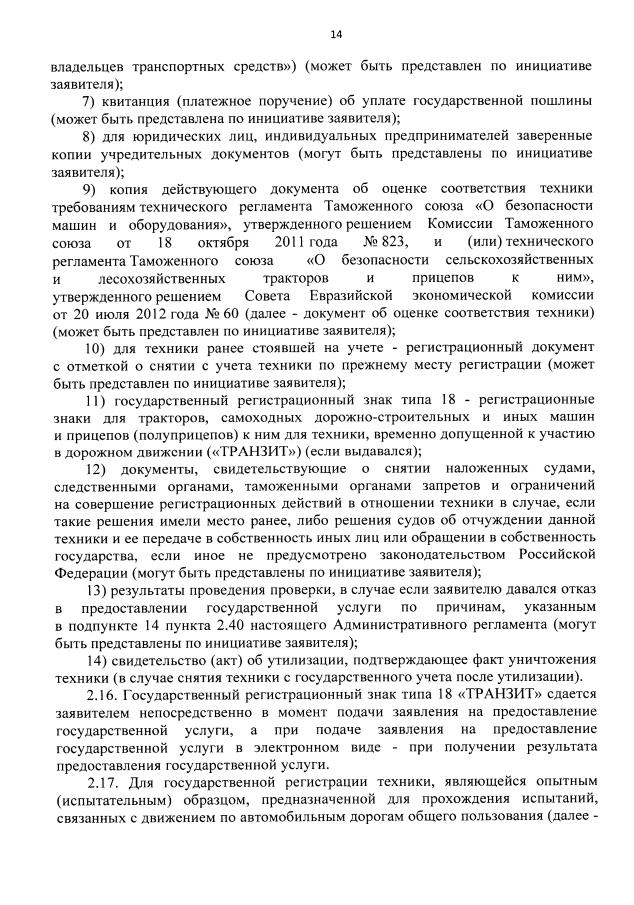 14

владельцев транспортных средств») (может быть представлен по инициативе заявителя);

7) квитанция (платежное поручение) об уплате государственной пошлины (может быть представлена по инициативе заявителя);

8) для юридических лиц, индивидуальных предпринимателей заверенные копии учредительных документов (могут быть представлены по инициативе заявителя);

9) копия действующего документа об оценке соответствия техники требованиям технического регламента Таможенного союза «О безопасности машин и оборудования», утвержденного решением Комиссии Таможенного союза от 18 октября 2011 года № 823, и (или) технического регламента Таможенного союза «О безопасности сельскохозяйственных и лесохозяйственных тракторов и прицепов к ним», утвержденного решением Совета Евразийской экономической комиссии от 20 июля 2012 года № 60 (далее - документ об оценке соответствия техники) (может быть представлен по инициативе заявителя);

10) для техники ранее стоявшей на учете - регистрационный документ с отметкой о снятии с учета техники по прежнему месту регистрации (может быть представлен по инициативе заявителя);

11) государственный регистрационный знак типа 18 - регистрационные знаки для тракторов, самоходных дорожно-строительных и иных машин и прицепов (полуприцепов) к ним для техники, временно допущенной к участию в дорожном движении («ТРАНЗИТ») (если выдавался);

12) документы, свидетельствующие о снятии наложенных судами, следственными органами, таможенными органами запретов и ограничений на совершение регистрационных действий в отношении техники в случае, если такие решения имели место ранее, либо решения судов об отчуждении данной техники и ее передаче в собственность иных лиц или обращении в собственность государства, если иное не предусмотрено законодательством Российской Федерации (могут быть представлены по инициативе заявителя);

13) результаты проведения проверки, в случае если заявителю давался отказ в предоставлении государственной услуги по причинам, указанным в подпункте 14 пункта 2.40 настоящего Административного регламента (могут быть представлены по инициативе заявителя);

14) свидетельство (акт) об утилизации, подтверждающее факт уничтожения техники (в случае снятия техники с государственного учета после утилизации).

2.16. Государственный регистрационный знак типа 18 «ТРАНЗИТ» сдается заявителем непосредственно в момент подачи заявления на предоставление государственной услуги, а при подаче заявления на предоставление государственной услуги в электронном виде - при получении результата предоставления государственной услуги.

2.17. Для государственной регистрации техники, являющейся опытным (испытательным) образцом, предназначенной для прохождения испытаний, связанных с движением по автомобильным дорогам общего пользования (далее -